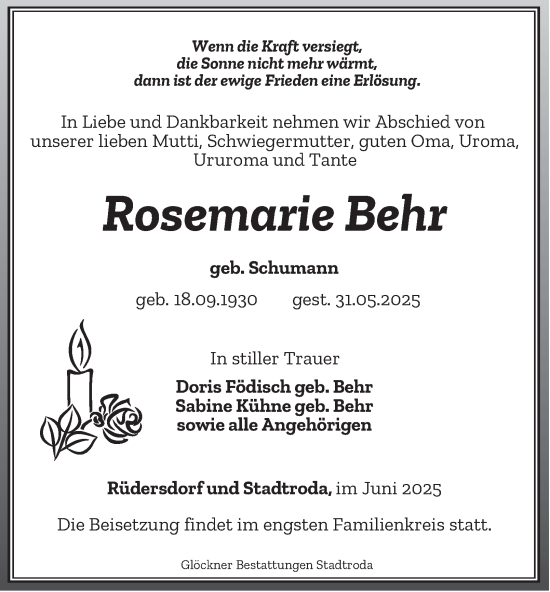 Wenn die Kraft versiegt,
die Sonne nicht mehr wärmt,
dann ist der ewige Frieden eine Erlösung.

In Liebe und Dankbarkeit nehmen wir Abschied von unserer lieben Mutti, Schwiegermutter, guten Oma, Uroma, Ururoma und Tante

Rosemarie Behr

geb. Schumann

geb. 18.09.1930 gest. 31.05.2025

In stiller Trauer

Doris Födisch geb. Behr
Sabine Kühne geb. Behr
sowie alle Angehörigen

Rüdersdorf und Stadtroda, im Juni 2025

Die Beisetzung findet im engsten Familienkreis statt.

Glöckner Bestattungen Stadtroda